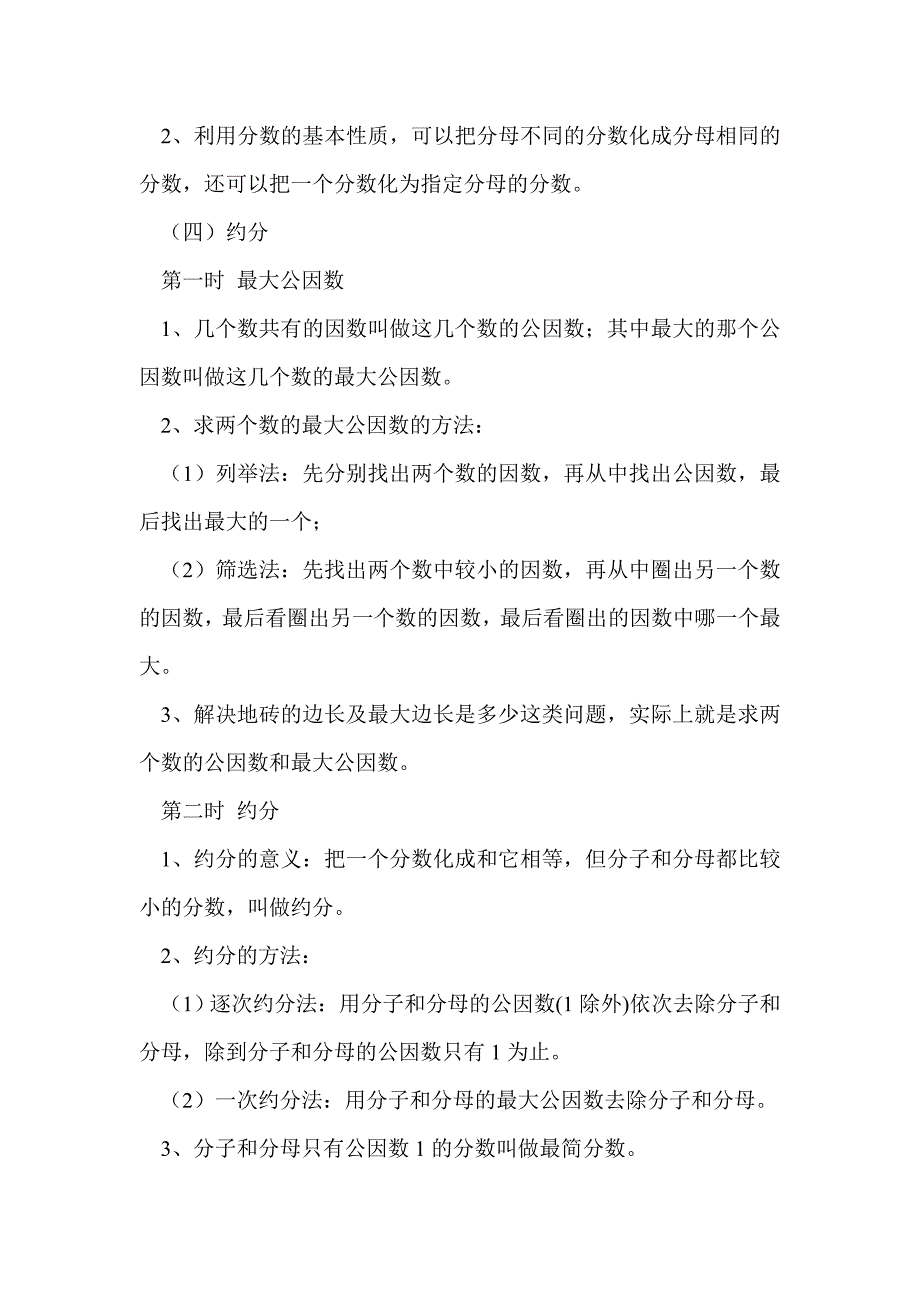 2、利用分数的基本性质，可以把分母不同的分数化成分母相同的分数，还可以把一个分数化为指定分母的分数。

（四）约分

第一时 最大公因数

1、几个数共有的因数叫做这几个数的公因数；其中最大的那个公因数叫做这几个数的最大公因数。

2、求两个数的最大公因数的方法：

（1）列举法：先分别找出两个数的因数，再从中找出公因数，最后找出最大的一个；

（2）筛选法：先找出两个数中较小的因数，再从中圈出另一个数的因数，最后看圈出另一个数的因数，最后看圈出的因数中哪一个最大。

3、解决地砖的边长及最大边长是多少这类问题，实际上就是求两个数的公因数和最大公因数。

第二时 约分

1、约分的意义：把一个分数化成和它相等，但分子和分母都比较小的分数，叫做约分。

2、约分的方法：

（1）逐次约分法：用分子和分母的公因数(1 除外)依次去除分子和分母，除到分子和分母的公因数只有 1 为止。

（2）一次约分法：用分子和分母的最大公因数去除分子和分母。

3、分子和分母只有公因数 1 的分数叫做最简分数。